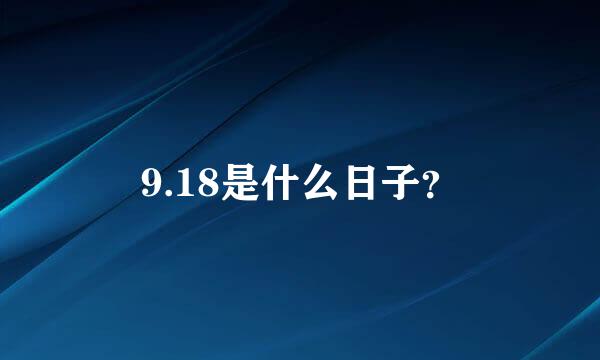 9.18是什么日子?